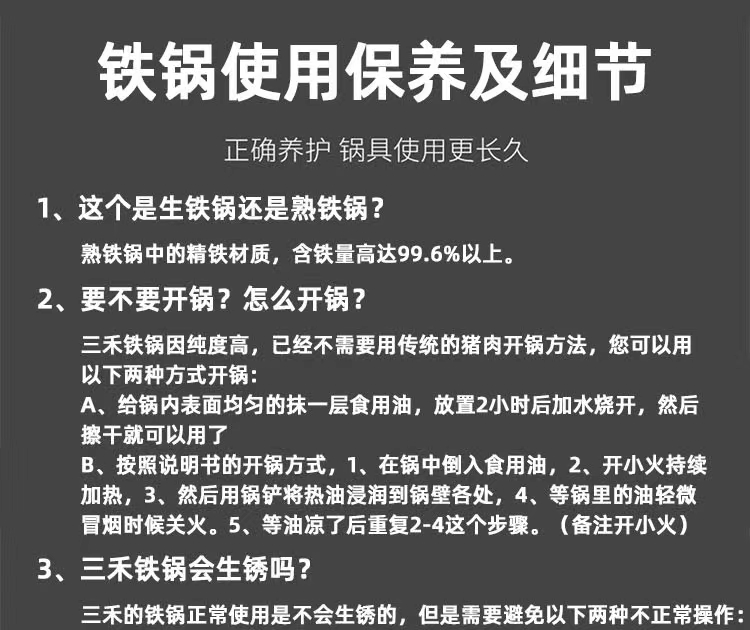 铁锅使用保养及细节

正确养护 锅具使用更长久

1、这个是生铁锅还是熟铁锅？

熟铁锅中的精铁材质，含铁量高达99.6%以上。

2、要不要开锅？怎么开锅？

三禾铁锅因纯度高，已经不需要用传统的猪肉开锅方法，您可以用以下两种方式开锅：
A、给锅内表面均匀的抹一层食用油，放置2小时后加水烧开，然后擦干就可以用了
B、按照说明书的开锅方式，1、在锅中倒入食用油，2、开小火持续加热，3、然后用锅铲将热油浸润到锅壁各处，4、等锅里的油轻微冒烟时候关火。5、等油凉了后重复2-4这个步骤。（备注开小火）

3、三禾铁锅会生锈吗？

三禾的铁锅正常使用是不会生锈的，但是需要避免以下两种不正常操作：